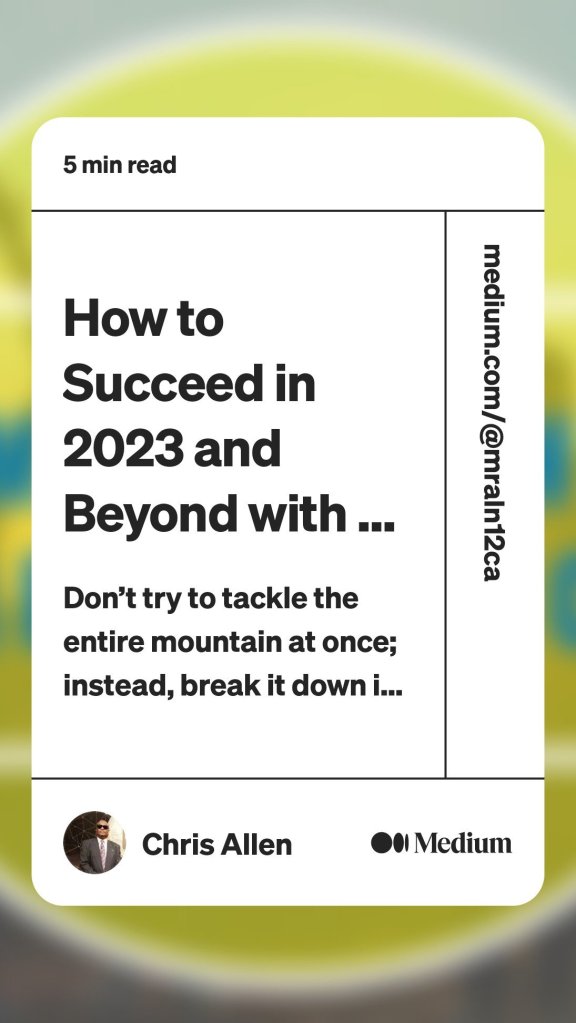 5 min read

How to Succeed in 2023 and Beyond with ...

Don’t try to tackle the entire mountain at once; instead, break it down i...

medium.com/@mraln12ca

Chris Allen

Medium